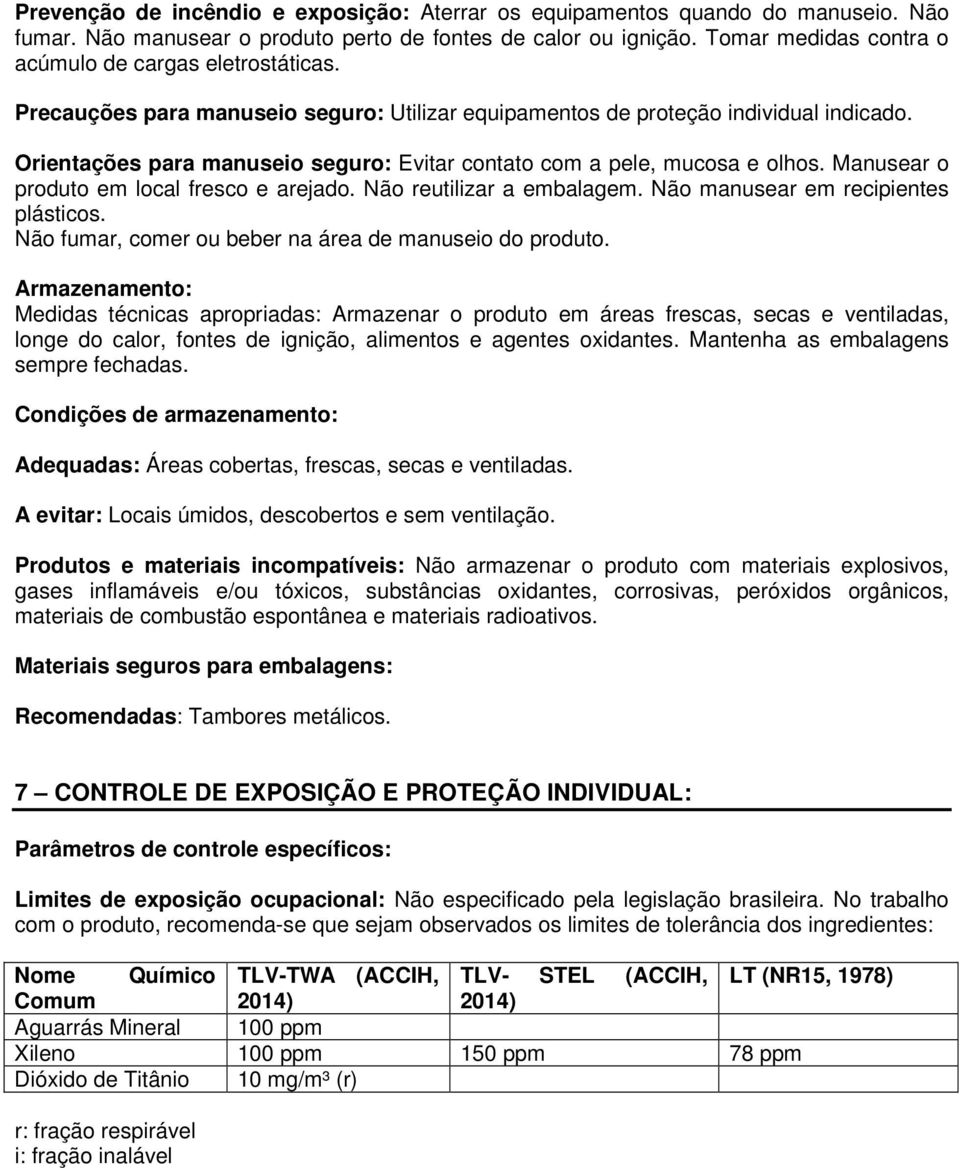 Prevenção de incêndio e exposição: Aterrar os equipamentos quando do manuseio. Não fumar. Não manusear o produto perto de fontes de calor ou ignição. Tomar medidas contra o acúmulo de cargas eletrostáticas.

Precauções para manuseio seguro: Utilizar equipamentos de proteção individual indicado.

Orientações para manuseio seguro: Evitar contato com a pele, mucosa e olhos. Manusear o produto em local fresco e arejado. Não reutilizar a embalagem. Não manusear em recipientes plásticos.
Não fumar, comer ou beber na área de manuseio do produto.

Armazenamento:
Medidas técnicas apropriadas: Armazenar o produto em áreas frescas, secas e ventiladas, longe do calor, fontes de ignição, alimentos e agentes oxidantes. Mantenha as embalagens sempre fechadas.

Condições de armazenamento:

Adequadas: Áreas cobertas, frescas, secas e ventiladas.

A evitar: Locais úmidos, descobertos e sem ventilação.

Produtos e materiais incompatíveis: Não armazenar o produto com materiais explosivos, gases inflamáveis e/ou tóxicos, substâncias oxidantes, corrosivas, peróxidos orgânicos, materiais de combustão espontânea e materiais radioativos.

Materiais seguros para embalagens:

Recomendadas: Tambores metálicos.

7 — CONTROLE DE EXPOSIÇÃO E PROTEÇÃO INDIVIDUAL:

Parâmetros de controle específicos:

Limites de exposição ocupacional: Não especificado pela legislação brasileira. No trabalho com o produto, recomenda-se que sejam observados os limites de tolerância dos ingredientes:

| Nome Químico Comum | TLV-TWA (ACCIH, 2014) | TLV- STEL (ACCIH, 2014) | LT (NR15, 1978) |
|---|---|---|---|
| Aguarrás Mineral | 100 ppm | | |
| Xileno | 100 ppm | 150 ppm | 78 ppm |
| Dióxido de Titânio | 10 mg/m³ (r) | | |

r: fração respirável
i: fração inalável